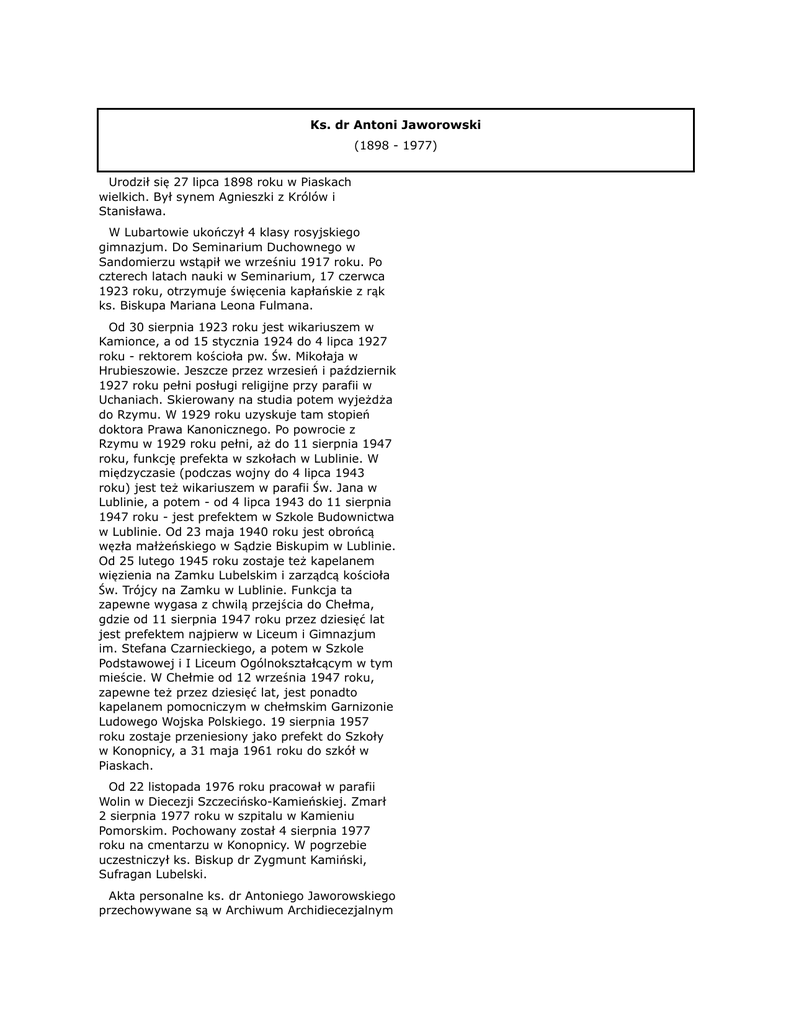 Ks. dr Antoni Jaworowski

(1898 - 1977)

Urodził się 27 lipca 1898 roku w Piaskach wielkich. Był synem Agnieszki z Królów i Stanisława.

W Lubartowie ukończył 4 klasy rosyjskiego gimnazjum. Do Seminarium Duchownego w Sandomierzu wstąpił we wrześniu 1917 roku. Po czterech latach nauki w Seminarium, 17 czerwca 1923 roku, otrzymuje święcenia kapłańskie z rąk ks. Biskupa Mariana Leona Fulmana.

Od 30 sierpnia 1923 roku jest wikariuszem w Kamionce, a od 15 stycznia 1924 do 4 lipca 1927 roku - rektorem kościoła pw. Św. Mikołaja w Hrubieszowie. Jeszcze przez wrzesień i październik 1927 roku pełni posługi religijne przy parafii w Uchaniach. Skierowany na studia potem wyjeżdża do Rzymu. W 1929 roku uzyskuje tam stopień doktora Prawa Kanonicznego. Po powrocie z Rzymu w 1929 roku pełni, aż do 11 sierpnia 1947 roku, funkcję prefekta w szkołach w Lublinie. W międzyczasie (podczas wojny do 4 lipca 1943 roku) jest też wikariuszem w parafii Św. Jana w Lublinie, a potem - od 4 lipca 1943 do 11 sierpnia 1947 roku - jest prefektem w Szkole Budownictwa w Lublinie. Od 23 maja 1940 roku jest obrońcą węzła małżeńskiego w Sądzie Biskupim w Lublinie. Od 25 lutego 1945 roku zostaje też kapelanem więzienia na Zamku Lubelskim i zarządcą kościoła Św. Trójcy na Zamku w Lublinie. Funkcja ta zapewne wygasa z chwilą przejścia do Chełma, gdzie od 11 sierpnia 1947 roku przez dziesięć lat jest prefektem najpierw w Liceum i Gimnazjum im. Stefana Czarnieckiego, a potem w Szkole Podstawowej i I Liceum Ogólnokształcącym w tym mieście. W Chełmie od 12 września 1947 roku, zapewne też przez dziesięć lat, jest ponadto kapelanem pomocniczym w chełmskim Garnizonie Ludowego Wojska Polskiego. 19 sierpnia 1957 roku zostaje przeniesiony jako prefekt do Szkoły w Konopnicy, a 31 maja 1961 roku do szkół w Piaskach.

Od 22 listopada 1976 roku pracował w parafii Wolin w Diecezji Szczecińsko-Kamieńskiej. Zmarł 2 sierpnia 1977 roku w szpitalu w Kamieniu Pomorskim. Pochowany został 4 sierpnia 1977 roku na cmentarzu w Konopnicy. W pogrzebie uczestniczył ks. Biskup dr Zygmunt Kamiński, Sufragan Lubelski.

Akta personalne ks. dr Antoniego Jaworowskiego przechowywane są w Archiwum Archidiecezjalnym